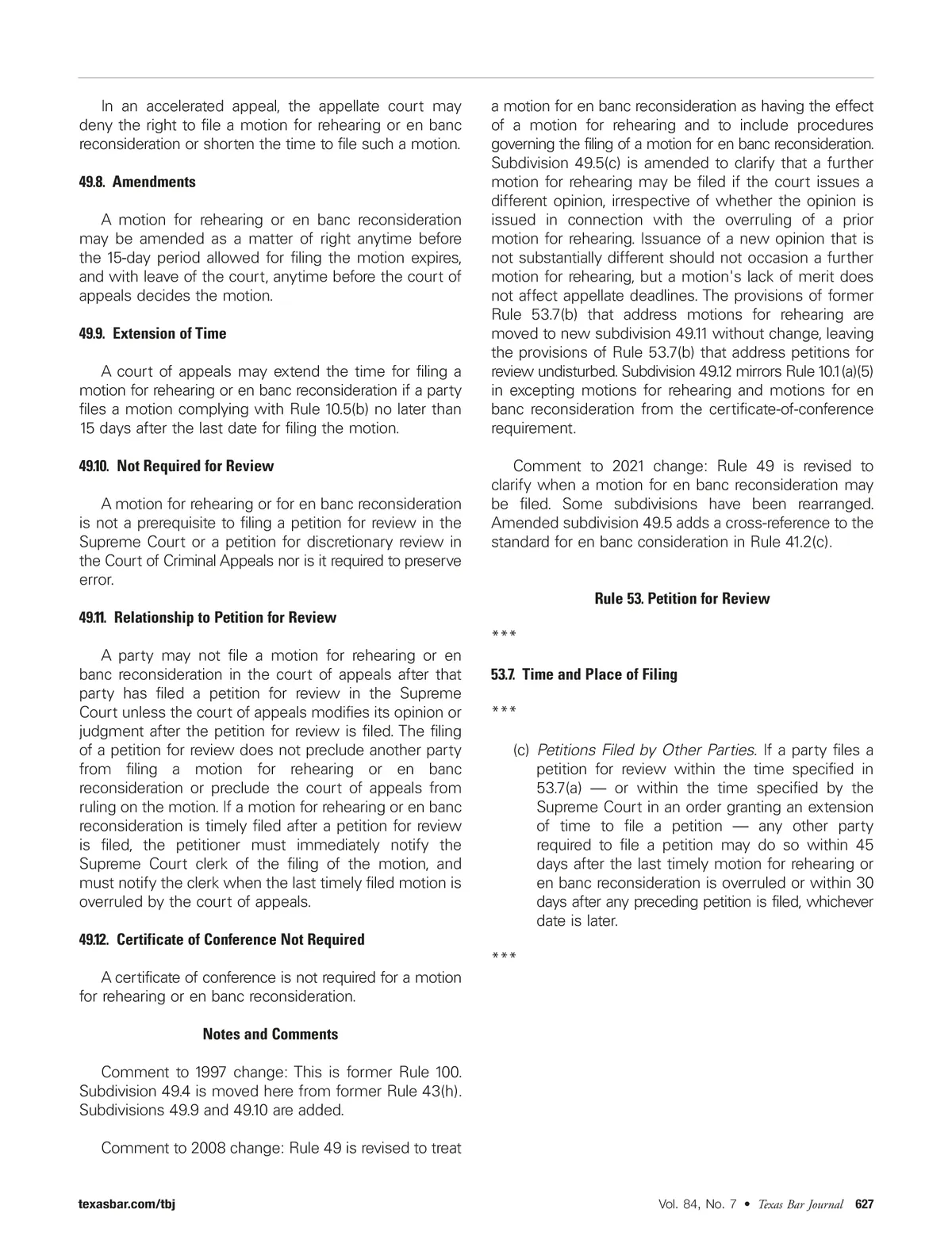 In an accelerated appeal, the appellate court may deny the right to file a motion for rehearing or en banc reconsideration or shorten the time to file such a motion.

49.8. Amendments

A motion for rehearing or en banc reconsideration may be amended as a matter of right anytime before the 15-day period allowed for filing the motion expires, and with leave of the court, anytime before the court of appeals decides the motion.

49.9. Extension of Time

A court of appeals may extend the time for filing a motion for rehearing or en banc reconsideration if a party files a motion complying with Rule 10.5(b) no later than 15 days after the last date for filing the motion.

49.10. Not Required for Review

A motion for rehearing or for en banc reconsideration is not a prerequisite to filing a petition for review in the Supreme Court or a petition for discretionary review in the Court of Criminal Appeals nor is it required to preserve error.

49.11. Relationship to Petition for Review

A party may not file a motion for rehearing or en banc reconsideration in the court of appeals after that party has filed a petition for review in the Supreme Court unless the court of appeals modifies its opinion or judgment after the petition for review is filed. The filing of a petition for review does not preclude another party from filing a motion for rehearing or en banc reconsideration or preclude the court of appeals from ruling on the motion. If a motion for rehearing or en banc reconsideration is timely filed after a petition for review is filed, the petitioner must immediately notify the Supreme Court clerk of the filing of the motion, and must notify the clerk when the last timely filed motion is overruled by the court of appeals.

49.12. Certificate of Conference Not Required

A certificate of conference is not required for a motion for rehearing or en banc reconsideration.

Notes and Comments

Comment to 1997 change: This is former Rule 100. Subdivision 49.4 is moved here from former Rule 43(h). Subdivisions 49.9 and 49.10 are added.

Comment to 2008 change: Rule 49 is revised to treat a motion for en banc reconsideration as having the effect of a motion for rehearing and to include procedures governing the filing of a motion for en banc reconsideration. Subdivision 49.5(c) is amended to clarify that a further motion for rehearing may be filed if the court issues a different opinion, irrespective of whether the opinion is issued in connection with the overruling of a prior motion for rehearing. Issuance of a new opinion that is not substantially different should not occasion a further motion for rehearing, but a motion's lack of merit does not affect appellate deadlines. The provisions of former Rule 53.7(b) that address motions for rehearing are moved to new subdivision 49.11 without change, leaving the provisions of Rule 53.7(b) that address petitions for review undisturbed. Subdivision 49.12 mirrors Rule 10.1(a)(5) in excepting motions for rehearing and motions for en banc reconsideration from the certificate-of-conference requirement.

Comment to 2021 change: Rule 49 is revised to clarify when a motion for en banc reconsideration may be filed. Some subdivisions have been rearranged. Amended subdivision 49.5 adds a cross-reference to the standard for en banc consideration in Rule 41.2(c).

Rule 53. Petition for Review

***

53.7. Time and Place of Filing

***

(c) Petitions Filed by Other Parties. If a party files a petition for review within the time specified in 53.7(a) — or within the time specified by the Supreme Court in an order granting an extension of time to file a petition — any other party required to file a petition may do so within 45 days after the last timely motion for rehearing or en banc reconsideration is overruled or within 30 days after any preceding petition is filed, whichever date is later.

***

texasbar.com/tbj

Vol. 84, No. 7 • Texas Bar Journal 627